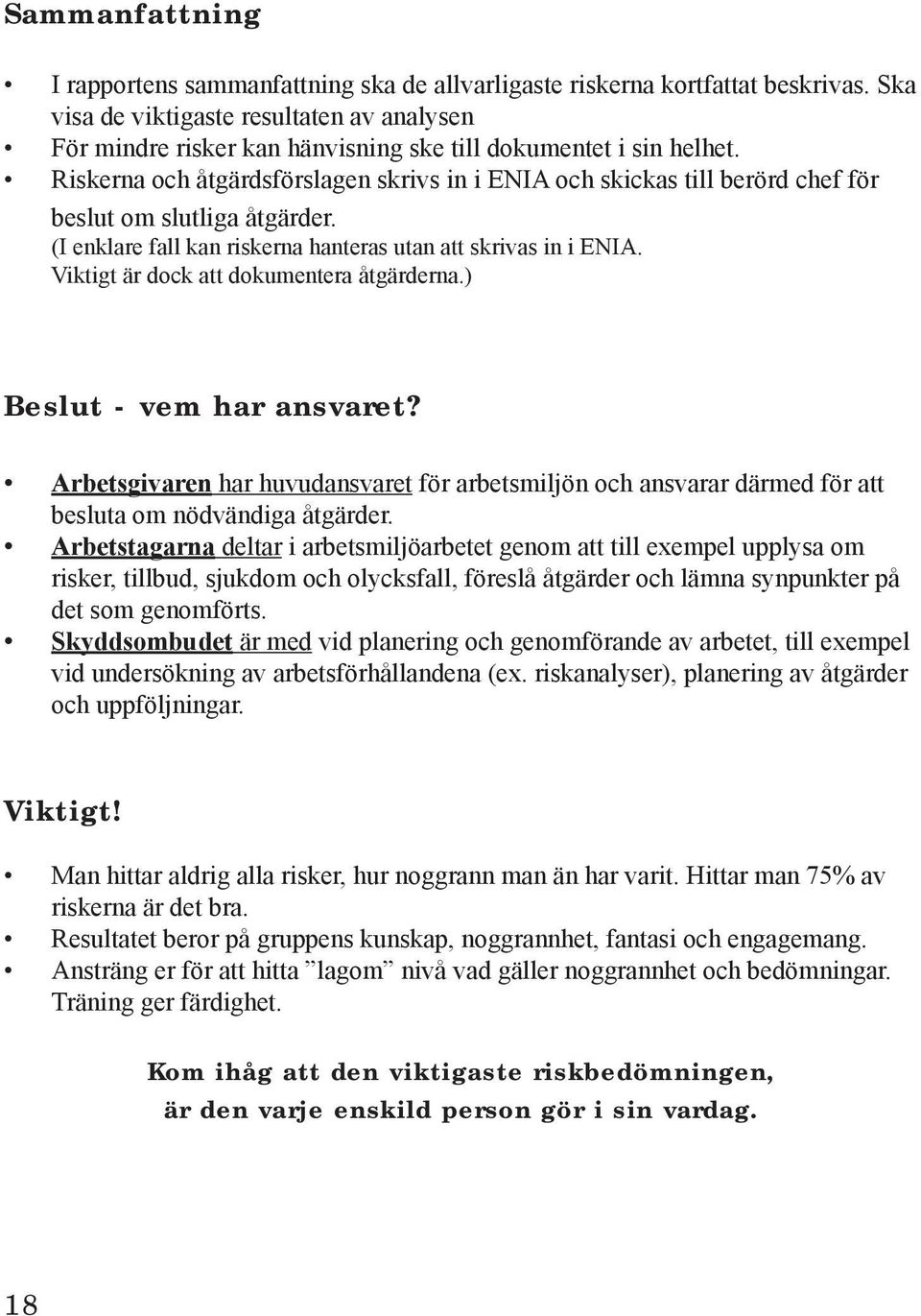 Sammanfattning

• I rapportens sammanfattning ska de allvarligaste riskerna kortfattat beskrivas. Ska visa de viktigaste resultaten av analysen
• För mindre risker kan hänvisning ske till dokumentet i sin helhet.
• Riskerna och åtgärdsförslagen skrivs in i ENIA och skickas till berörd chef för beslut om slutliga åtgärder.
(I enklare fall kan riskerna hanteras utan att skrivas in i ENIA. Viktigt är dock att dokumentera åtgärderna.)

Beslut - vem har ansvaret?

• Arbetsgivaren har huvudansvaret för arbetsmiljön och ansvarar därmed för att besluta om nödvändiga åtgärder.
• Arbetstagarna deltar i arbetsmiljöarbetet genom att till exempel upplysa om risker, tillbud, sjukdom och olycksfall, föreslå åtgärder och lämna synpunkter på det som genomförts.
• Skyddsombudet är med vid planering och genomförande av arbetet, till exempel vid undersökning av arbetsförhållandena (ex. riskanalyser), planering av åtgärder och uppföljningar.

Viktigt!

• Man hittar aldrig alla risker, hur noggrann man än har varit. Hittar man 75% av riskerna är det bra.
• Resultatet beror på gruppens kunskap, noggrannhet, fantasi och engagemang.
• Ansträng er för att hitta ”lagom” nivå vad gäller noggrannhet och bedömningar. Träning ger färdighet.

Kom ihåg att den viktigaste riskbedömningen, är den varje enskild person gör i sin vardag.

18